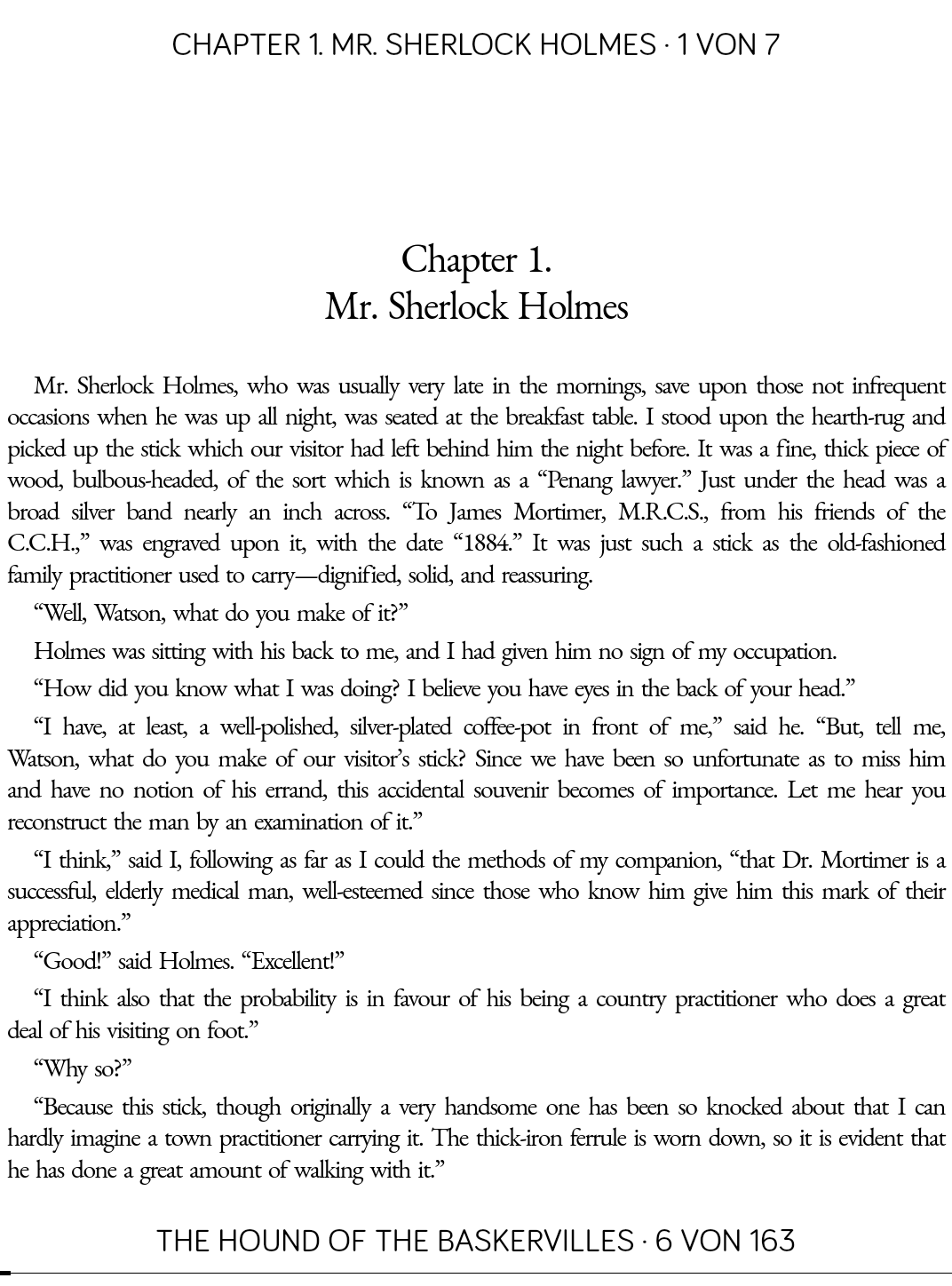 CHAPTER 1. MR. SHERLOCK HOLMES · 1 VON 7

Chapter 1.
Mr. Sherlock Holmes

Mr. Sherlock Holmes, who was usually very late in the mornings, save upon those not infrequent occasions when he was up all night, was seated at the breakfast table. I stood upon the hearth-rug and picked up the stick which our visitor had left behind him the night before. It was a fine, thick piece of wood, bulbous-headed, of the sort which is known as a “Penang lawyer.” Just under the head was a broad silver band nearly an inch across. “To James Mortimer, M.R.C.S., from his friends of the C.C.H.,” was engraved upon it, with the date “1884.” It was just such a stick as the old-fashioned family practitioner used to carry—dignified, solid, and reassuring.

“Well, Watson, what do you make of it?”

Holmes was sitting with his back to me, and I had given him no sign of my occupation.

“How did you know what I was doing? I believe you have eyes in the back of your head.”

“I have, at least, a well-polished, silver-plated coffee-pot in front of me,” said he. “But, tell me, Watson, what do you make of our visitor’s stick? Since we have been so unfortunate as to miss him and have no notion of his errand, this accidental souvenir becomes of importance. Let me hear you reconstruct the man by an examination of it.”

“I think,” said I, following as far as I could the methods of my companion, “that Dr. Mortimer is a successful, elderly medical man, well-esteemed since those who know him give him this mark of their appreciation.”

“Good!” said Holmes. “Excellent!”

“I think also that the probability is in favour of his being a country practitioner who does a great deal of his visiting on foot.”

“Why so?”

“Because this stick, though originally a very handsome one has been so knocked about that I can hardly imagine a town practitioner carrying it. The thick-iron ferrule is worn down, so it is evident that he has done a great amount of walking with it.”

THE HOUND OF THE BASKERVILLES · 6 VON 163